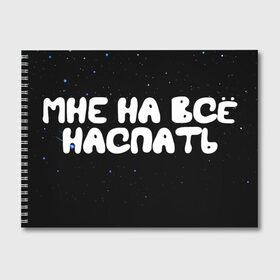 МНЕ НА ВСЁ НАСПАТЬ